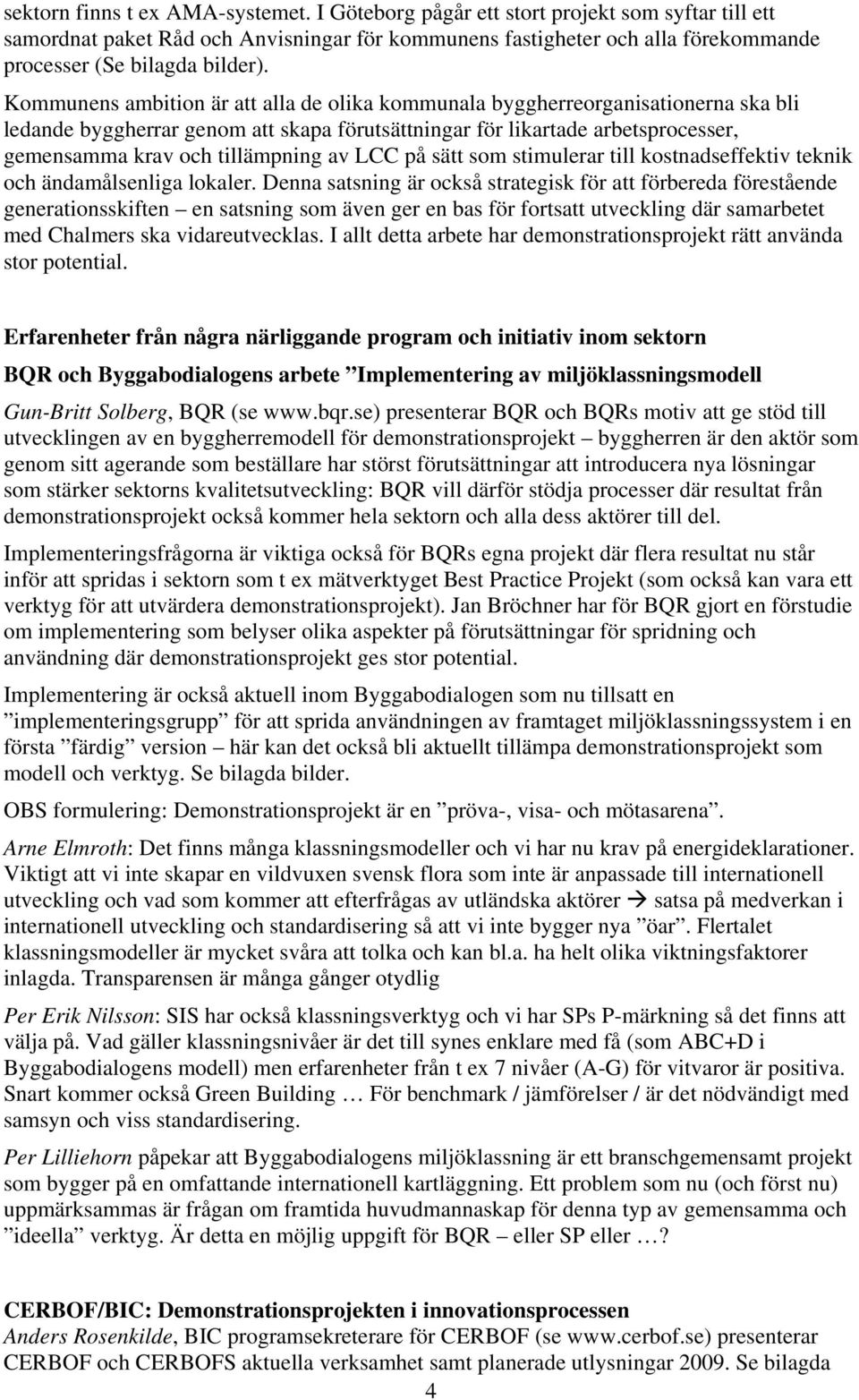 sektorn finns t ex AMA-systemet. I Göteborg pågår ett stort projekt som syftar till ett samordnat paket Råd och Anvisningar för kommunens fastigheter och alla förekommande processer (Se bilagda bilder).

Kommunens ambition är att alla de olika kommunala byggherreorganisationerna ska bli ledande byggherrar genom att skapa förutsättningar för likartade arbetsprocesser, gemensamma krav och tillämpning av LCC på sätt som stimulerar till kostnadseffektiv teknik och ändamålsenliga lokaler. Denna satsning är också strategisk för att förbereda förestående generationsskiften – en satsning som även ger en bas för fortsatt utveckling där samarbetet med Chalmers ska vidareutvecklas. I allt detta arbete har demonstrationsprojekt rätt använda stor potential.

Erfarenheter från några närliggande program och initiativ inom sektorn

BQR och Byggabodialogens arbete ”Implementering av miljöklassningsmodell

Gun-Britt Solberg, BQR (se www.bqr.se) presenterar BQR och BQRs motiv att ge stöd till utvecklingen av en byggherremodell för demonstrationsprojekt – byggherren är den aktör som genom sitt agerande som beställare har störst förutsättningar att introducera nya lösningar som stärker sektorns kvalitetsutveckling: BQR vill därför stödja processer där resultat från demonstrationsprojekt också kommer hela sektorn och alla dess aktörer till del.

Implementeringsfrågorna är viktiga också för BQRs egna projekt där flera resultat nu står inför att spridas i sektorn som t ex mätverktyget Best Practice Projekt (som också kan vara ett verktyg för att utvärdera demonstrationsprojekt). Jan Bröchner har för BQR gjort en förstudie om implementering som belyser olika aspekter på förutsättningar för spridning och användning där demonstrationsprojekt ges stor potential.

Implementering är också aktuell inom Byggabodialogen som nu tillsatt en ”implementeringsgrupp” för att sprida användningen av framtaget miljöklassningssystem i en första ”färdig” version – här kan det också bli aktuellt tillämpa demonstrationsprojekt som modell och verktyg. Se bilagda bilder.

OBS formulering: Demonstrationsprojekt är en ”pröva-, visa- och mötasarena”.

Arne Elmroth: Det finns många klassningsmodeller och vi har nu krav på energideklarationer. Viktigt att vi inte skapar en vildvuxen svensk flora som inte är anpassade till internationell utveckling och vad som kommer att efterfrågas av utländska aktörer → satsa på medverkan i internationell utveckling och standardisering så att vi inte bygger nya ”öar”. Flertalet klassningsmodeller är mycket svåra att tolka och kan bl.a. ha helt olika viktningsfaktorer inlagda. Transparensen är många gånger otydlig

Per Erik Nilsson: SIS har också klassningsverktyg och vi har SPs P-märkning så det finns att välja på. Vad gäller klassningsnivåer är det till synes enklare med få (som ABC+D i Byggabodialogens modell) men erfarenheter från t ex 7 nivåer (A-G) för vitvaror är positiva. Snart kommer också Green Building … För benchmark / jämförelser / är det nödvändigt med samsyn och viss standardisering.

Per Lilliehorn påpekar att Byggabodialogens miljöklassning är ett branschgemensamt projekt som bygger på en omfattande internationell kartläggning. Ett problem som nu (och först nu) uppmärksammas är frågan om framtida huvudmannaskap för denna typ av gemensamma och ”ideella” verktyg. Är detta en möjlig uppgift för BQR – eller SP eller …?

CERBOF/BIC: Demonstrationsprojekten i innovationsprocessen
Anders Rosenkilde, BIC programsekreterare för CERBOF (se www.cerbof.se) presenterar CERBOF och CERBOFS aktuella verksamhet samt planerade utlysningar 2009. Se bilagda

4